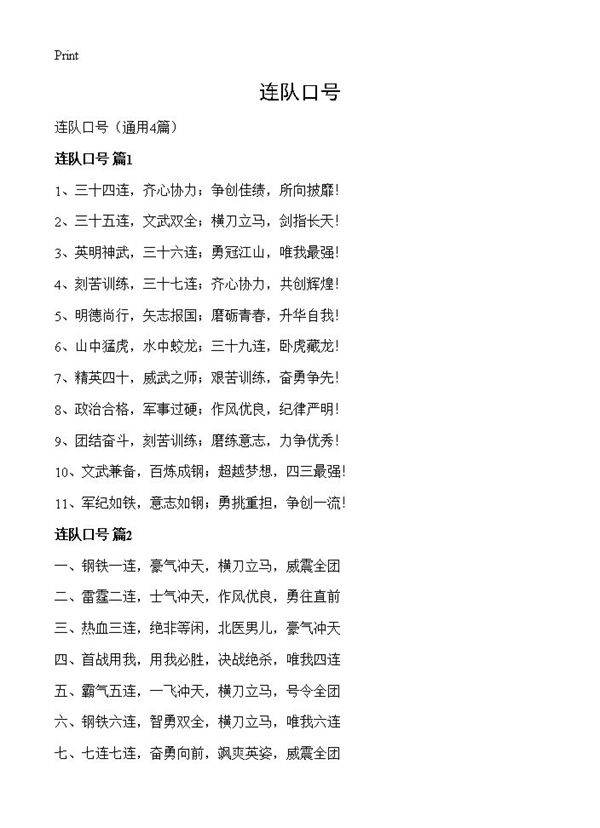 Print

连队口号

连队口号（通用4篇）

连队口号 篇1

1、三十四连，齐心协力；争创佳绩，所向披靡！

2、三十五连，文武双全；横刀立马，剑指长天！

3、英明神武，三十六连；勇冠江山，唯我最强！

4、刻苦训练，三十七连；齐心协力，共创辉煌！

5、明德尚行，矢志报国；磨砺青春，升华自我！

6、山中猛虎，水中蛟龙；三十九连，卧虎藏龙！

7、精英四十，威武之师；艰苦训练，奋勇争先！

8、政治合格，军事过硬；作风优良，纪律严明！

9、团结奋斗，刻苦训练；磨练意志，力争优秀！

10、文武兼备，百炼成钢；超越梦想，四三最强！

11、军纪如铁，意志如钢；勇挑重担，争创一流！

连队口号 篇2

一、钢铁一连，豪气冲天，横刀立马，威震全团

二、雷霆二连，士气冲天，作风优良，勇往直前

三、热血三连，绝非等闲，北医男儿，豪气冲天

四、首战用我，用我必胜，决战绝杀，唯我四连

五、霸气五连，一飞冲天，横刀立马，号令全团

六、钢铁六连，智勇双全，横刀立马，唯我六连

七、七连七连，奋勇向前，飒爽英姿，威震全团